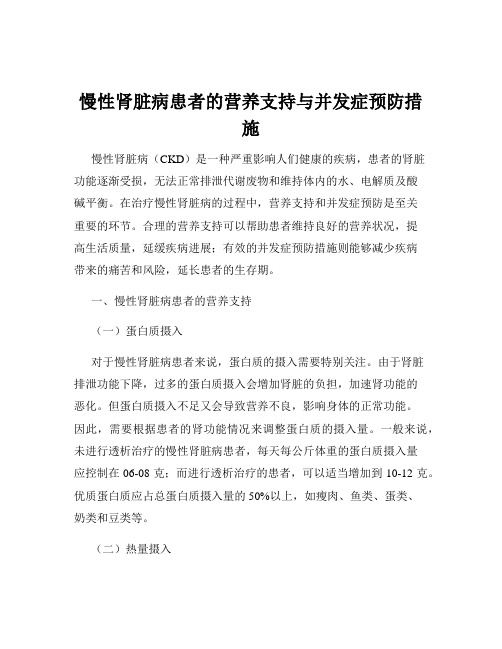 慢性肾脏病患者的营养支持与并发症预防措施

慢性肾脏病（CKD）是一种严重影响人们健康的疾病，患者的肾脏功能逐渐受损，无法正常排泄代谢废物和维持体内的水、电解质及酸碱平衡。在治疗慢性肾脏病的过程中，营养支持和并发症预防是至关重要的环节。合理的营养支持可以帮助患者维持良好的营养状况，提高生活质量，延缓疾病进展；有效的并发症预防措施则能够减少疾病带来的痛苦和风险，延长患者的生存期。

一、慢性肾脏病患者的营养支持

（一）蛋白质摄入

对于慢性肾脏病患者来说，蛋白质的摄入需要特别关注。由于肾脏排泄功能下降，过多的蛋白质摄入会增加肾脏的负担，加速肾功能的恶化。但蛋白质摄入不足又会导致营养不良，影响身体的正常功能。因此，需要根据患者的肾功能情况来调整蛋白质的摄入量。一般来说，未进行透析治疗的慢性肾脏病患者，每天每公斤体重的蛋白质摄入量应控制在 06-08 克；而进行透析治疗的患者，可以适当增加到 10-12 克。优质蛋白质应占总蛋白质摄入量的 50%以上，如瘦肉、鱼类、蛋类、奶类和豆类等。

（二）热量摄入